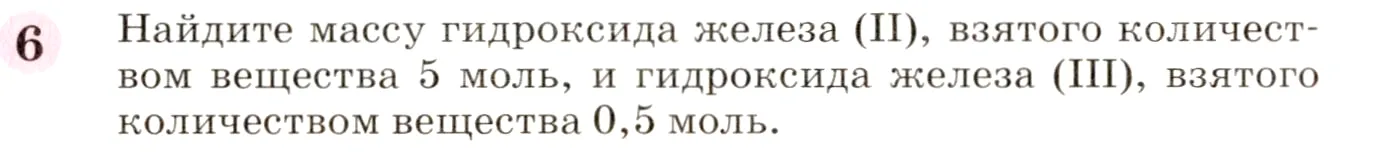 6 Найдите массу гидроксида железа (II), взятого количеством вещества 5 моль, и гидроксида железа (III), взятого количеством вещества 0,5 моль.